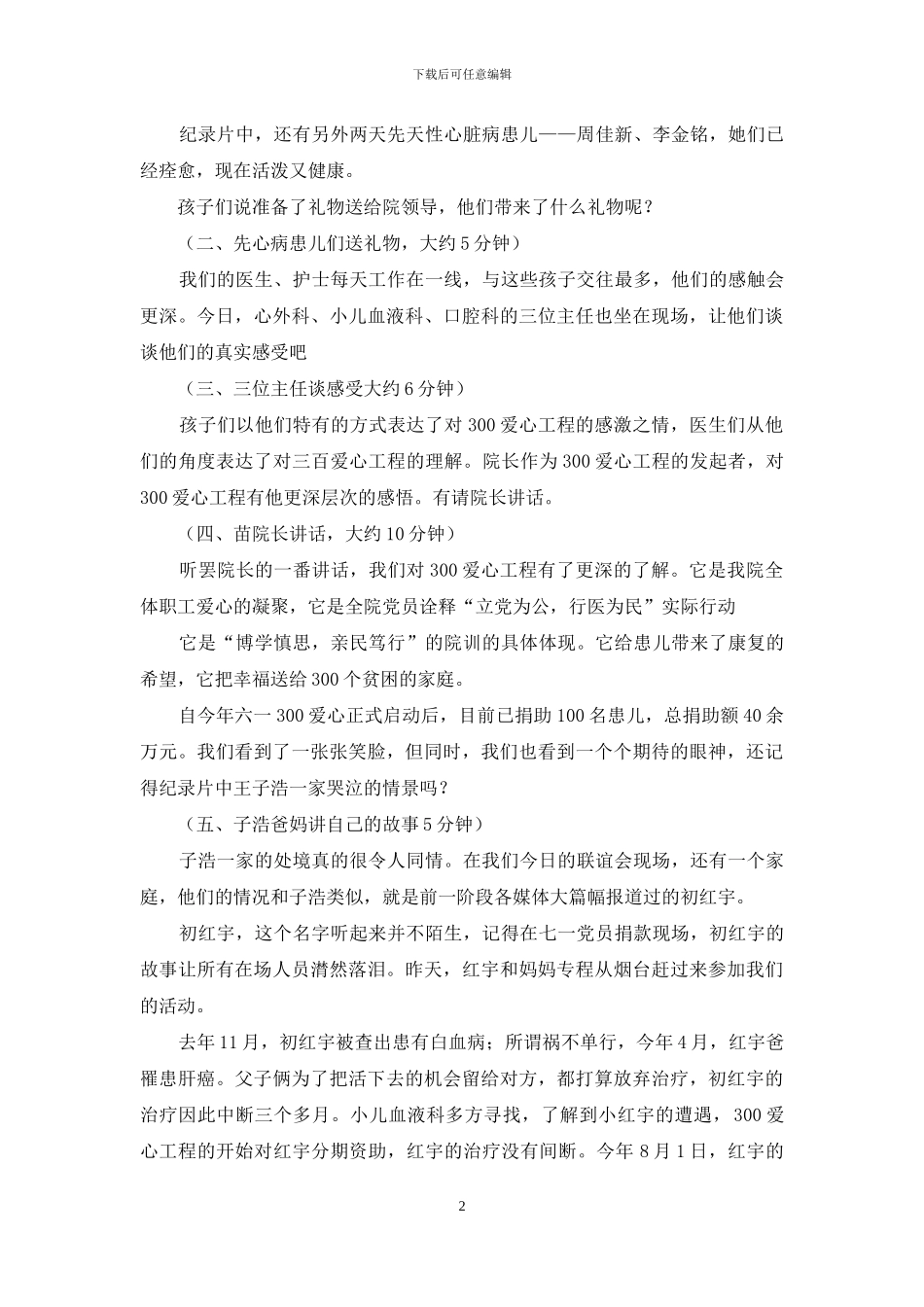 下载后可任意编辑

纪录片中，还有另外两天先天性心脏病患儿——周佳新、李金铭，她们已经痊愈，现在活泼又健康。

孩子们说准备了礼物送给院领导，他们带来了什么礼物呢？

（二、先心病患儿们送礼物，大约5分钟）

我们的医生、护士每天工作在一线，与这些孩子交往最多，他们的感触会更深。今日，心外科、小儿血液科、口腔科的三位主任也坐在现场，让他们谈谈他们的真实感受吧

（三、三位主任谈感受大约6分钟）

孩子们以他们特有的方式表达了对300爱心工程的感激之情，医生们从他们的角度表达了对三百爱心工程的理解。院长作为300爱心工程的发起者，对300爱心工程有他更深层次的感悟。有请院长讲话。

（四、苗院长讲话，大约10分钟）

听罢院长的一番讲话，我们对300爱心工程有了更深的了解。它是我院全体职工爱心的凝聚，它是全院党员诠释“立党为公，行医为民”实际行动

它是“博学慎思，亲民笃行”的院训的具体体现。它给患儿带来了康复的希望，它把幸福送给300个贫困的家庭。

自今年六一300爱心正式启动后，目前已捐助100名患儿，总捐助额40余万元。我们看到了一张张笑脸，但同时，我们也看到一个个期待的眼神，还记得纪录片中王子浩一家哭泣的情景吗？

（五、子浩爸妈讲自己的故事5分钟）

子浩一家的处境真的很令人同情。在我们今日的联谊会现场，还有一个家庭，他们的情况和子浩类似，就是前一阶段各媒体大篇幅报道过的初红宇。

初红宇，这个名字听起来并不陌生，记得在七一党员捐款现场，初红宇的故事让所有在场人员潸然落泪。昨天，红宇和妈妈专程从烟台赶过来参加我们的活动。

去年11月，初红宇被查出患有白血病；所谓祸不单行，今年4月，红宇爸罹患肝癌。父子俩为了把活下去的机会留给对方，都打算放弃治疗，初红宇的治疗因此中断三个多月。小儿血液科多方寻找，了解到小红宇的遭遇，300爱心工程的开始对红宇分期资助，红宇的治疗没有间断。今年8月1日，红宇的

2